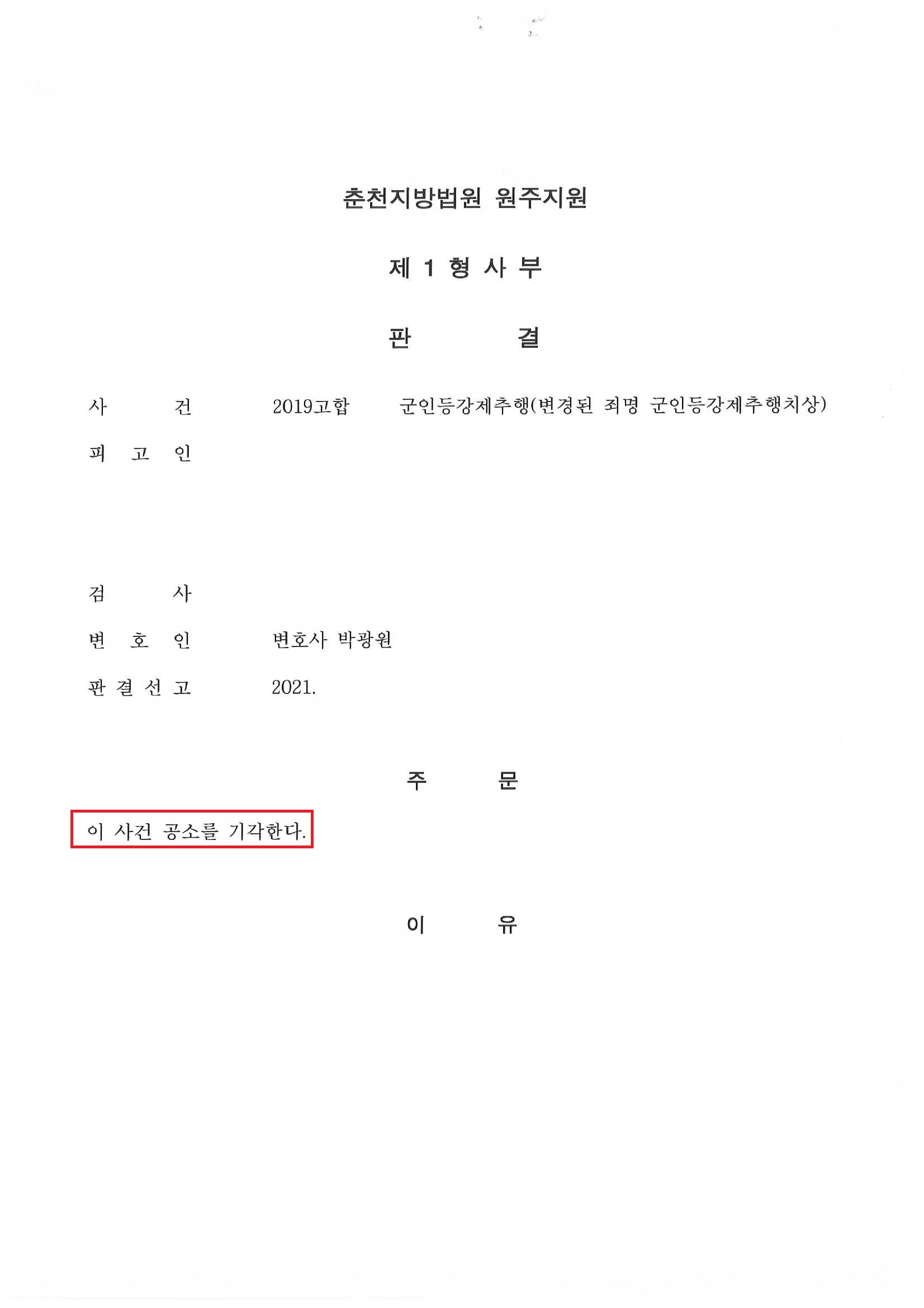 춘천지방법원 원주지원

제 1 형 사 부

판 결

사 건 2019고합 군인등강제추행(변경된 죄명 군인등강제추행치상)

피 고 인

검 사

변 호 인 변호사 박광원

판 결 선 고 2021.

주 문

이 사건 공소를 기각한다.

이 유